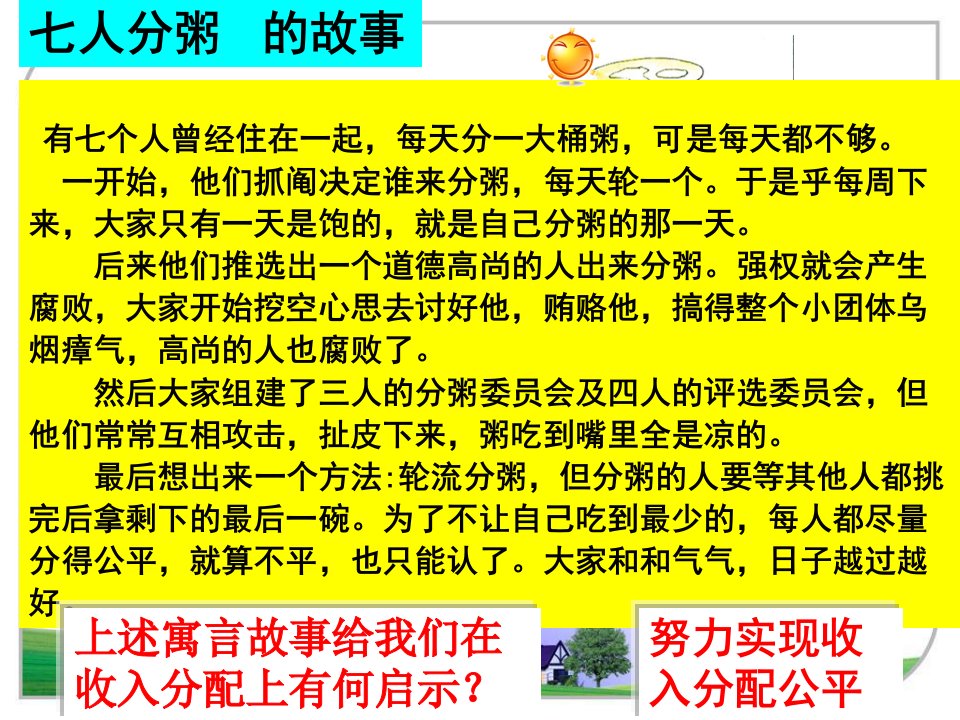 七人分粥　的故事

有七个人曾经住在一起，每天分一大桶粥，可是每天都不够。

一开始，他们抓阄决定谁来分粥，每天轮一个。于是乎每周下来，大家只有一天是饱的，就是自己分粥的那一天。

后来他们推选出一个道德高尚的人出来分粥。强权就会产生腐败，大家开始挖空心思去讨好他，贿赂他，搞得整个小团体乌烟瘴气，高尚的人也腐败了。

然后大家组建了三人的分粥委员会及四人的评选委员会，但他们常常互相攻击，扯皮下来，粥吃到嘴里全是凉的。

最后想出来一个方法:轮流分粥，但分粥的人要等其他人都挑完后拿剩下的最后一碗。为了不让自己吃到最少的，每人都尽量分得公平，就算不平，也只能认了。大家和和气气，日子越过越好

上述寓言故事给我们在收入分配上有何启示？

努力实现收入分配公平